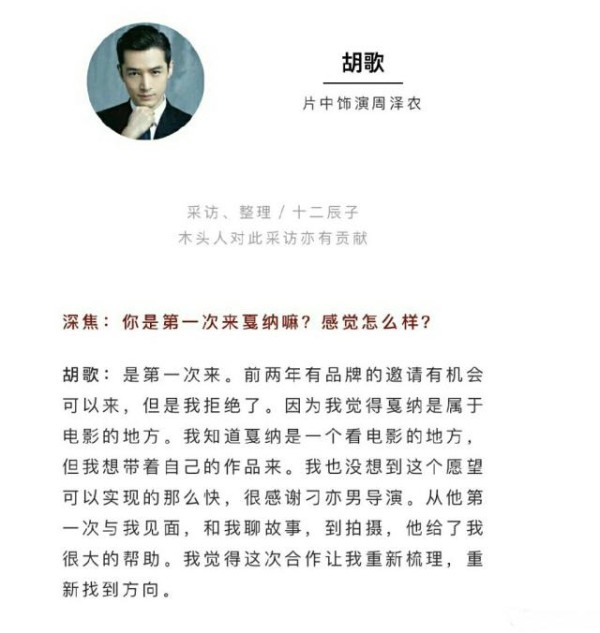 胡歌

片中饰演周泽农

采访、整理 / 十二辰子
木头人对此采访亦有贡献

深焦：你是第一次来戛纳嘛？感觉怎么样？

胡歌：是第一次来。前两年有品牌的邀请有机会可以来，但是我拒绝了。因为我觉得戛纳是属于电影的地方。我知道戛纳是一个看电影的地方，但我想带着自己的作品来。我也没想到这个愿望可以实现的那么快，很感谢刁亦男导演。从他第一次与我见面，和我聊故事，到拍摄，他给了我很大的帮助。我觉得这次合作让我重新梳理，重新找到方向。